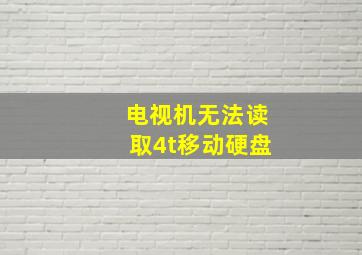 电视机无法读取4t移动硬盘